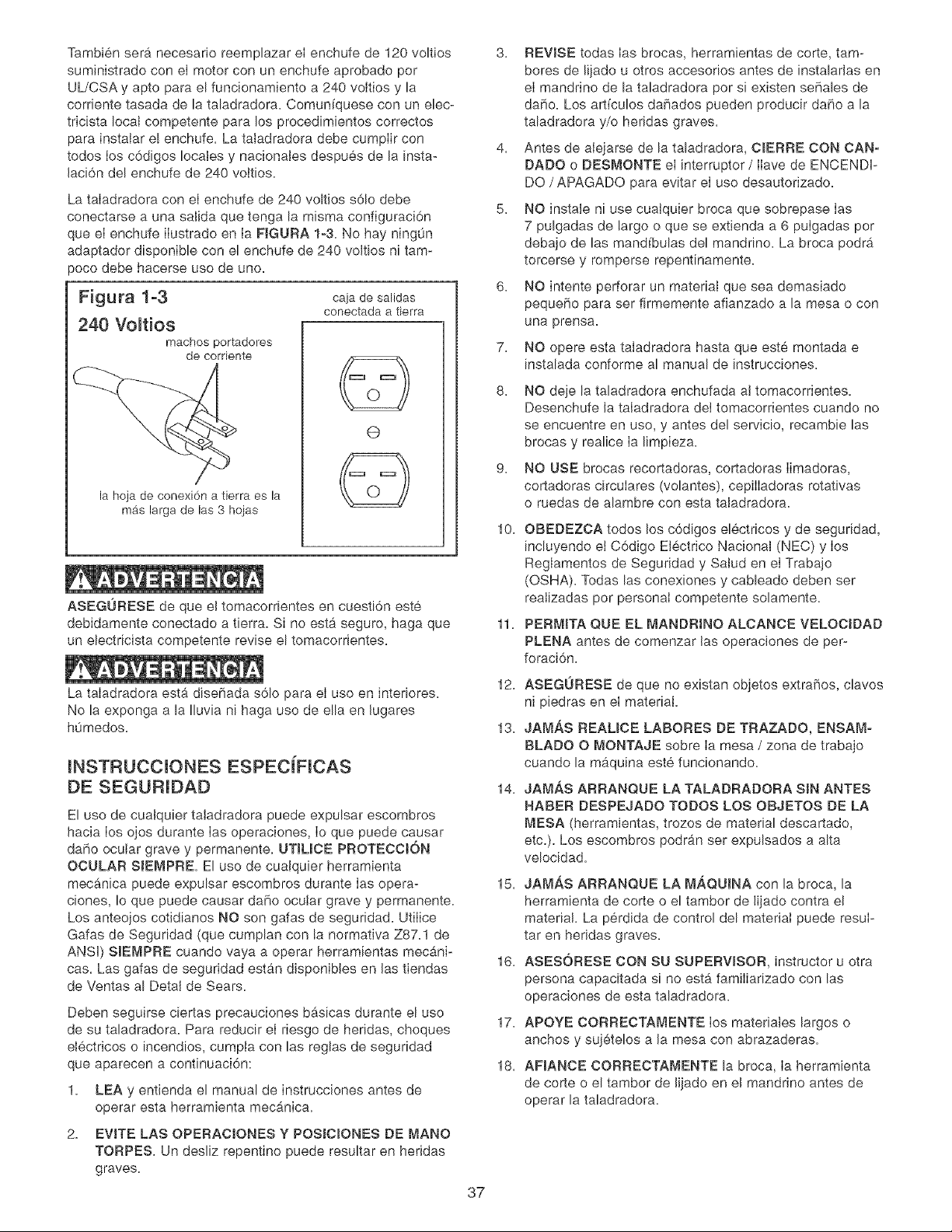 También será necesario reemplazar el enchufe de 120 voltios suministrado con el motor con un enchufe aprobado por UL/CSA y apto para el funcionamiento a 240 voltios y la corriente tasada de la taladradora. Comuníquese con un electricista local competente para los procedimientos correctos para instalar el enchufe. La taladradora debe cumplir con todos los códigos locales y nacionales después de la instalación del enchufe de 240 voltios.

La taladradora con el enchufe de 240 voltios sólo debe conectarse a una salida que tenga la misma configuración que el enchufe ilustrado en la FIGURA 1-3. No hay ningún adaptador disponible con el enchufe de 240 voltios ni tampoco debe hacerse uso de uno.

Figura 1-3
240 Voltios

machos portadores de corriente

la hoja de conexión a tierra es la más larga de las 3 hojas

caja de salidas conectada a tierra

ADVERTENCIA

ASEGÚRESE de que el tomacorrientes en cuestión esté debidamente conectado a tierra. Si no está seguro, haga que un electricista competente revise el tomacorrientes.

ADVERTENCIA

La taladradora está diseñada sólo para el uso en interiores. No la exponga a la lluvia ni haga uso de ella en lugares húmedos.

INSTRUCCIONES ESPECÍFICAS DE SEGURIDAD

El uso de cualquier taladradora puede expulsar escombros hacia los ojos durante las operaciones, lo que puede causar daño ocular grave y permanente. UTILICE PROTECCIÓN OCULAR SIEMPRE. El uso de cualquier herramienta mecánica puede expulsar escombros durante las operaciones, lo que puede causar daño ocular grave y permanente. Los anteojos cotidianos NO son gafas de seguridad. Utilice Gafas de Seguridad (que cumplan con la normativa Z87.1 de ANSI) SIEMPRE cuando vaya a operar herramientas mecánicas. Las gafas de seguridad están disponibles en las tiendas de Ventas al Detal de Sears.

Deben seguirse ciertas precauciones básicas durante el uso de su taladradora. Para reducir el riesgo de heridas, choques eléctricos o incendios, cumpla con las reglas de seguridad que aparecen a continuación:

1. LEA y entienda el manual de instrucciones antes de operar esta herramienta mecánica.

2. EVITE LAS OPERACIONES Y POSICIONES DE MANO TORPES. Un desliz repentino puede resultar en heridas graves.

3. REVISE todas las brocas, herramientas de corte, tambores de lijado u otros accesorios antes de instalarlas en el mandrino de la taladradora por si existen señales de daño. Los artículos dañados pueden producir daño a la taladradora y/o heridas graves.

4. Antes de alejarse de la taladradora, CIERRE CON CANDADO o DESMONTE el interruptor / llave de ENCENDIDO / APAGADO para evitar el uso desautorizado.

5. NO instale ni use cualquier broca que sobrepase las 7 pulgadas de largo o que se extienda a 6 pulgadas por debajo de las mandíbulas del mandrino. La broca podrá torcerse y romperse repentinamente.

6. NO intente perforar un material que sea demasiado pequeño para ser firmemente afianzado a la mesa o con una prensa.

7. NO opere esta taladradora hasta que esté montada e instalada conforme al manual de instrucciones.

8. NO deje la taladradora enchufada al tomacorrientes. Desenchufe la taladradora del tomacorrientes cuando no se encuentre en uso, y antes del servicio, recambie las brocas y realice la limpieza.

9. NO USE brocas recortadoras, cortadoras limadoras, cortadoras circulares (volantes), cepilladoras rotativas o ruedas de alambre con esta taladradora.

10. OBEDEZCA todos los códigos eléctricos y de seguridad, incluyendo el Código Eléctrico Nacional (NEC) y los Reglamentos de Seguridad y Salud en el Trabajo (OSHA). Todas las conexiones y cableado deben ser realizadas por personal competente solamente.

11. PERMITA QUE EL MANDRINO ALCANCE VELOCIDAD PLENA antes de comenzar las operaciones de perforación.

12. ASEGÚRESE de que no existan objetos extraños, clavos ni piedras en el material.

13. JAMÁS REALICE LABORES DE TRAZADO, ENSAMBLADO O MONTAJE sobre la mesa / zona de trabajo cuando la máquina esté funcionando.

14. JAMÁS ARRANQUE LA TALADRADORA SIN ANTES HABER DESPEJADO TODOS LOS OBJETOS DE LA MESA (herramientas, trozos de material descartado, etc.). Los escombros podrán ser expulsados a alta velocidad.

15. JAMÁS ARRANQUE LA MÁQUINA con la broca, la herramienta de corte o el tambor de lijado contra el material. La pérdida de control del material puede resultar en heridas graves.

16. ASESÓRESE CON SU SUPERVISOR, instructor u otra persona capacitada si no está familiarizado con las operaciones de esta taladradora.

17. APOYE CORRECTAMENTE los materiales largos o anchos y sujételos a la mesa con abrazaderas.

18. AFIANCE CORRECTAMENTE la broca, la herramienta de corte o el tambor de lijado en el mandrino antes de operar la taladradora.

37